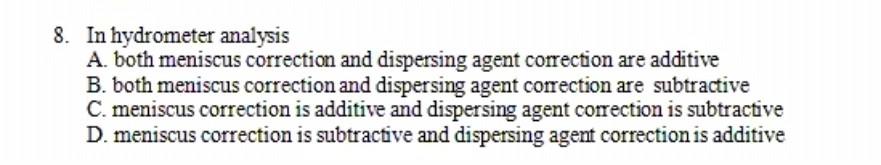 8. In hydrometer analysis
A. both meniscus correction and dispersing agent correction are additive
B. both meniscus correction and dispersing agent correction are subtractive
C. meniscus correction is additive and dispersing agent correction is subtractive
D. meniscus correction is subtractive and dispersing agent correction is additive